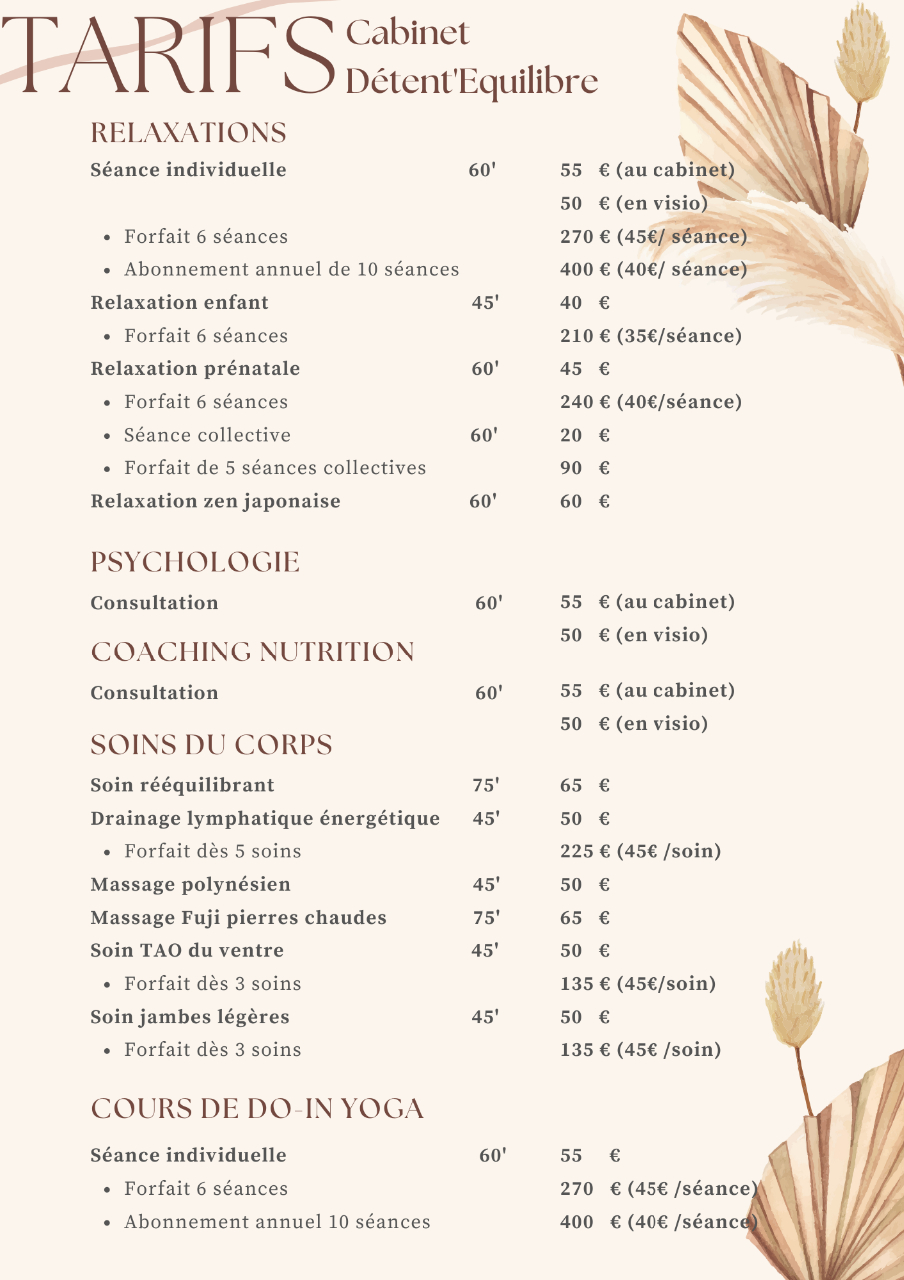 TARIFS Cabinet Détent'Equilibre

RELAXATIONS

Séance individuelle 60' 55 € (au cabinet)
50 € (en visio)
• Forfait 6 séances 270 € (45€/ séance)
• Abonnement annuel de 10 séances 400 € (40€/ séance)
Relaxation enfant 45' 40 €
• Forfait 6 séances 210 € (35€/séance)
Relaxation prénatale 60' 45 €
• Forfait 6 séances 240 € (40€/séance)
• Séance collective 60' 20 €
• Forfait de 5 séances collectives 90 €
Relaxation zen japonaise 60' 60 €

PSYCHOLOGIE

Consultation 60' 55 € (au cabinet)
50 € (en visio)

COACHING NUTRITION

Consultation 60' 55 € (au cabinet)
50 € (en visio)

SOINS DU CORPS

Soin rééquilibrant 75' 65 €
Drainage lymphatique énergétique 45' 50 €
• Forfait dès 5 soins 225 € (45€ /soin)
Massage polynésien 45' 50 €
Massage Fuji pierres chaudes 75' 65 €
Soin TAO du ventre 45' 50 €
• Forfait dès 3 soins 135 € (45€/soin)
Soin jambes légères 45' 50 €
• Forfait dès 3 soins 135 € (45€ /soin)

COURS DE DO-IN YOGA

Séance individuelle 60' 55 €
• Forfait 6 séances 270 € (45€ /séance)
• Abonnement annuel 10 séances 400 € (40€ /séance)